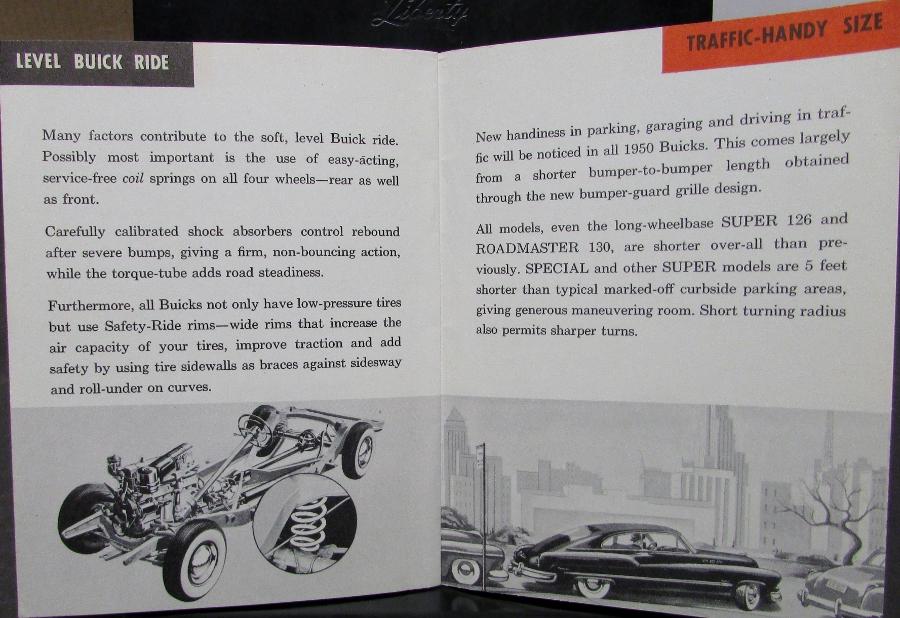 Liberty

LEVEL BUICK RIDE

Many factors contribute to the soft, level Buick ride. Possibly most important is the use of easy-acting, service-free coil springs on all four wheels—rear as well as front.

Carefully calibrated shock absorbers control rebound after severe bumps, giving a firm, non-bouncing action, while the torque-tube adds road steadiness.

Furthermore, all Buicks not only have low-pressure tires but use Safety-Ride rims—wide rims that increase the air capacity of your tires, improve traction and add safety by using tire sidewalls as braces against sidesway and roll-under on curves.

TRAFFIC-HANDY SIZE

New handiness in parking, garaging and driving in traffic will be noticed in all 1950 Buicks. This comes largely from a shorter bumper-to-bumper length obtained through the new bumper-guard grille design.

All models, even the long-wheelbase SUPER 126 and ROADMASTER 130, are shorter over-all than previously. SPECIAL and other SUPER models are 5 feet shorter than typical marked-off curbside parking areas, giving generous maneuvering room. Short turning radius also permits sharper turns.